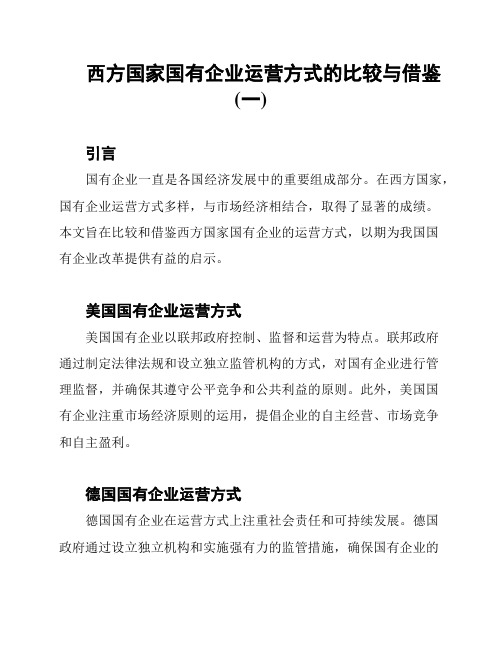 西方国家国有企业运营方式的比较与借鉴（一）

引言

国有企业一直是各国经济发展中的重要组成部分。在西方国家，国有企业运营方式多样，与市场经济相结合，取得了显著的成绩。本文旨在比较和借鉴西方国家国有企业的运营方式，以期为我国国有企业改革提供有益的启示。

美国国有企业运营方式

美国国有企业以联邦政府控制、监督和运营为特点。联邦政府通过制定法律法规和设立独立监管机构的方式，对国有企业进行管理监督，并确保其遵守公平竞争和公共利益的原则。此外，美国国有企业注重市场经济原则的运用，提倡企业的自主经营、市场竞争和自主盈利。

德国国有企业运营方式

德国国有企业在运营方式上注重社会责任和可持续发展。德国政府通过设立独立机构和实施强有力的监管措施，确保国有企业的